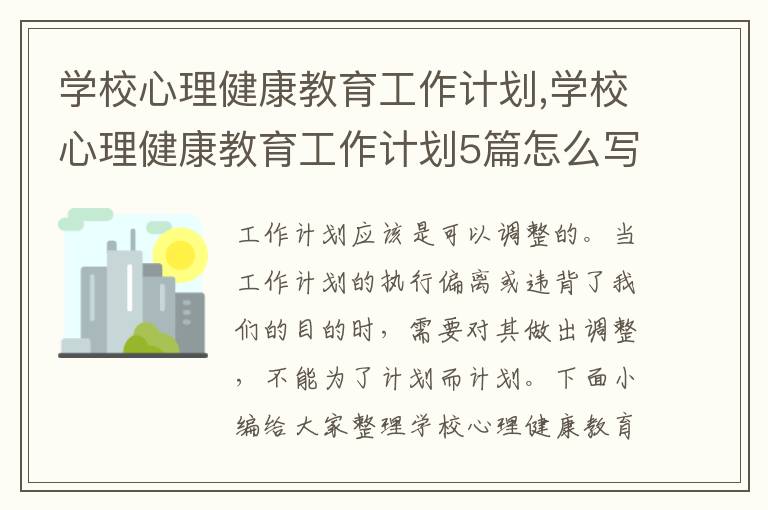 学校心理健康教育工作计划,学校心理健康教育工作计划5篇怎么写

工作计划应该是可以调整的。当工作计划的执行偏离或违背了我们的目的时，需要对其做出调整，不能为了计划而计划。下面小编给大家整理学校心理健康教育